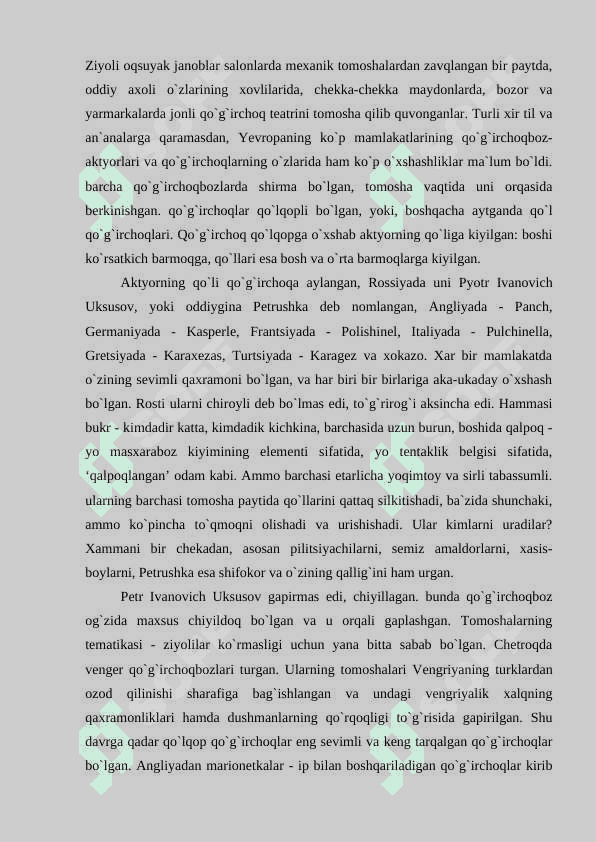 Ziyoli oqsuyak janoblar salonlarda mexanik tomoshalardan zavqlangan bir paytda, oddiy axoli o`zlarining xovlilarida, chekka-chekka maydonlarda, bozor va yarmarkalarda jonli qo`g`irchoq teatrini tomosha qilib quvonganlar. Turli xir til va an`analarga qaramasdan, Yevropaning ko`p mamlakatlarining qo`g`irchoqboz-aktyorlari va qo`g`irchoqlarning o`zlarida ham ko`p o`xshashliklar ma`lum bo`ldi. barcha qo`g`irchoqbozlarda shirma bo`lgan, tomosha vaqtida uni orqasida berkinishgan. qo`g`irchoqlar qo`lqopli bo`lgan, yoki, boshqacha aytganda qo`l qo`g`irchoqlari. Qo`g`irchoq qo`lqopga o`xshab aktyorning qo`liga kiyilgan: boshi ko`rsatkich barmoqga, qo`llari esa bosh va o`rta barmoqlarga kiyilgan.

Aktyorning qo`li qo`g`irchoqa aylangan, Rossiyada uni Pyotr Ivanovich Uksusov, yoki oddiygina Petrushka deb nomlangan, Angliyada - Panch, Germaniyada - Kasperle, Frantsiyada - Polishinel, Italiyada - Pulchinella, Gretsiyada - Karaxezas, Turtsiyada - Karagez va xokazo. Xar bir mamlakatda o`zining sevimli qaxramoni bo`lgan, va har biri bir birlariga aka-ukaday o`xshash bo`lgan. Rosti ularni chiroyli deb bo`lmas edi, to`g`rirog`i aksincha edi. Hammasi bukr - kimdadir katta, kimdadik kichkina, barchasida uzun burun, boshida qalpoq - yo masxaraboz kiyimining elementi sifatida, yo tentaklik belgisi sifatida, ‘qalpoqlangan’ odam kabi. Ammo barchasi etarlicha yoqimtoy va sirli tabassumli. ularning barchasi tomosha paytida qo`llarini qattaq silkitishadi, ba`zida shunchaki, ammo ko`pincha to`qmoqni olishadi va urishishadi. Ular kimlarni uradilar? Xammani bir chekadan, asosan pilitsiyachilarni, semiz amaldorlarni, xasis-boylarni, Petrushka esa shifokor va o`zining qallig`ini ham urgan.

Petr Ivanovich Uksusov gapirmas edi, chiyillagan. bunda qo`g`irchoqboz og`zida maxsus chiyildoq bo`lgan va u orqali gaplashgan. Tomoshalarning tematikasi - ziyolilar ko`rmasligi uchun yana bitta sabab bo`lgan. Chetroqda venger qo`g`irchoqbozlari turgan. Ularning tomoshalari Vengriyaning turklardan ozod qilinishi sharafiga bag`ishlangan va undagi vengriyalik xalqning qaxramonliklari hamda dushmanlarning qo`rqoqligi to`g`risida gapirilgan. Shu davrga qadar qo`lqop qo`g`irchoqlar eng sevimli va keng tarqalgan qo`g`irchoqlar bo`lgan. Angliyadan marionetkalar - ip bilan boshqariladigan qo`g`irchoqlar kirib